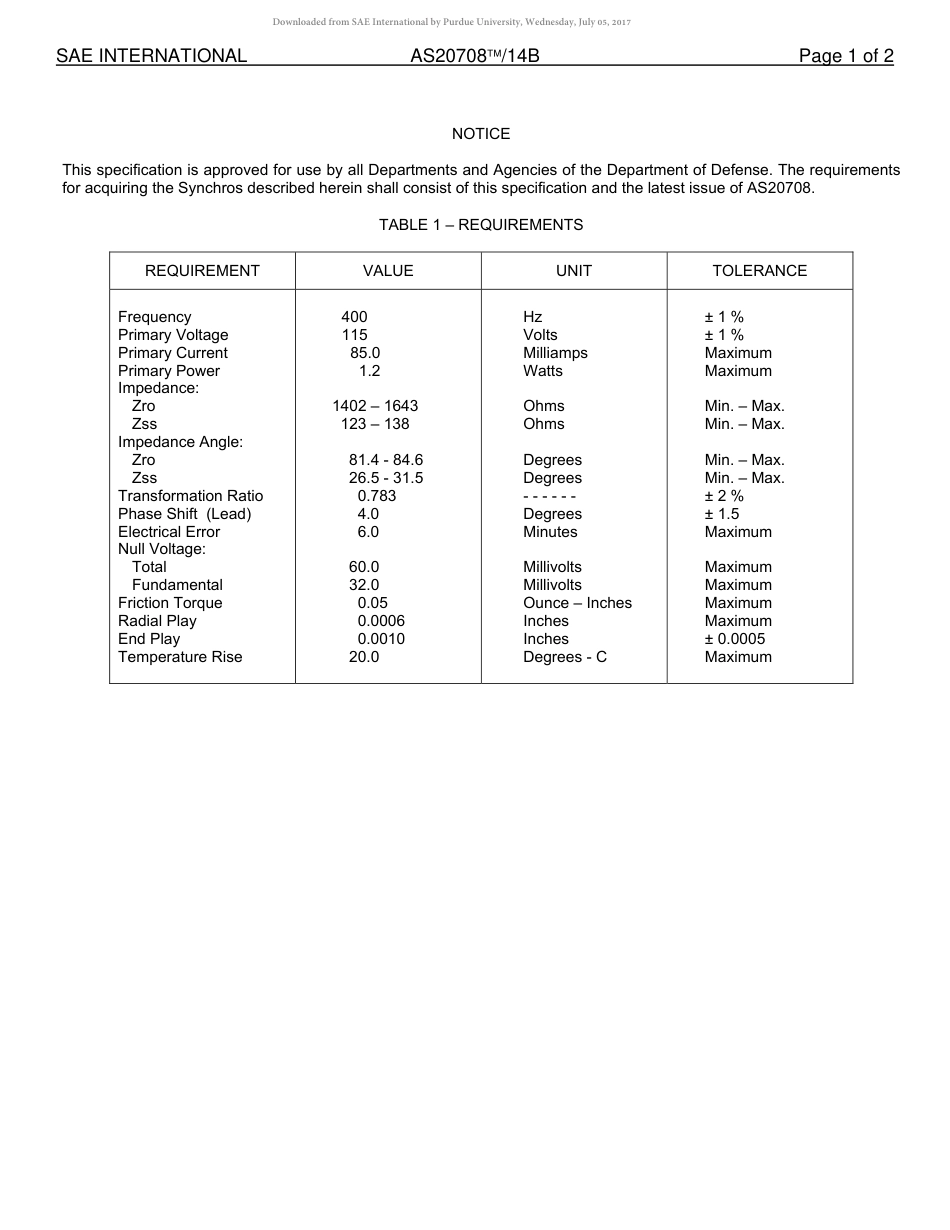 Downloaded from SAE International by Purdue University, Wednesday, July 05, 2017

SAE INTERNATIONAL AS20708™/14B Page 1 of 2

NOTICE

This specification is approved for use by all Departments and Agencies of the Department of Defense. The requirements for acquiring the Synchros described herein shall consist of this specification and the latest issue of AS20708.

TABLE 1 – REQUIREMENTS

| REQUIREMENT | VALUE | UNIT | TOLERANCE |
|---|---|---|---|
| Frequency | 400 | Hz | ± 1 % |
| Primary Voltage | 115 | Volts | ± 1 % |
| Primary Current | 85.0 | Milliamps | Maximum |
| Primary Power | 1.2 | Watts | Maximum |
| Impedance: | | | |
| Zro | 1402 – 1643 | Ohms | Min. – Max. |
| Zss | 123 – 138 | Ohms | Min. – Max. |
| Impedance Angle: | | | |
| Zro | 81.4 - 84.6 | Degrees | Min. – Max. |
| Zss | 26.5 - 31.5 | Degrees | Min. – Max. |
| Transformation Ratio | 0.783 | - - - - - - | ± 2 % |
| Phase Shift (Lead) | 4.0 | Degrees | ± 1.5 |
| Electrical Error | 6.0 | Minutes | Maximum |
| Null Voltage: | | | |
| Total | 60.0 | Millivolts | Maximum |
| Fundamental | 32.0 | Millivolts | Maximum |
| Friction Torque | 0.05 | Ounce – Inches | Maximum |
| Radial Play | 0.0006 | Inches | Maximum |
| End Play | 0.0010 | Inches | ± 0.0005 |
| Temperature Rise | 20.0 | Degrees - C | Maximum |